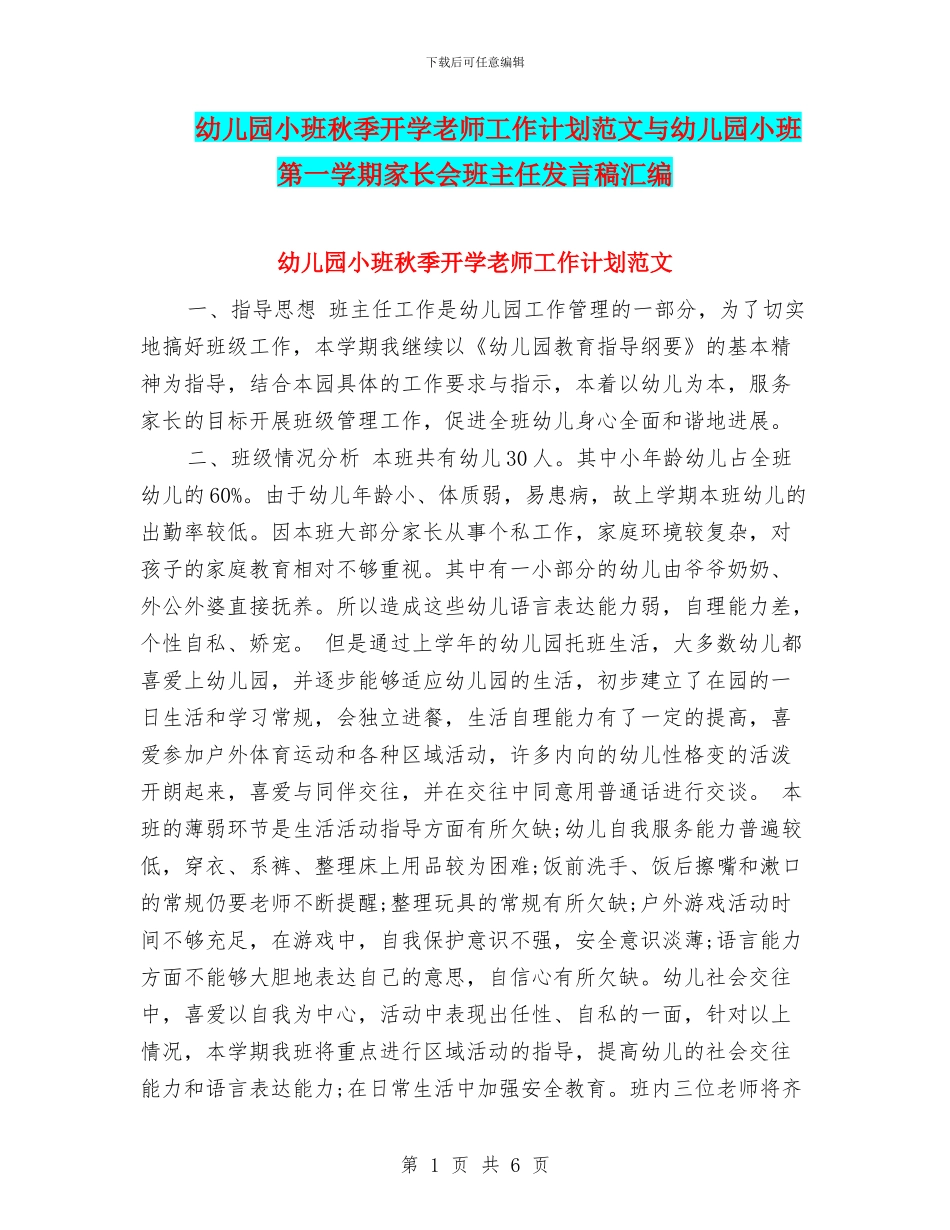 下载后可任意编辑

幼儿园小班秋季开学老师工作计划范文与幼儿园小班第一学期家长会班主任发言稿汇编

幼儿园小班秋季开学老师工作计划范文

一、指导思想 班主任工作是幼儿园工作管理的一部分，为了切实地搞好班级工作，本学期我继续以《幼儿园教育指导纲要》的基本精神为指导，结合本园具体的工作要求与指示，本着以幼儿为本，服务家长的目标开展班级管理工作，促进全班幼儿身心全面和谐地进展。

二、班级情况分析 本班共有幼儿30人。其中小年龄幼儿占全班幼儿的60%。由于幼儿年龄小、体质弱，易患病，故上学期本班幼儿的出勤率较低。因本班大部分家长从事个私工作，家庭环境较复杂，对孩子的家庭教育相对不够重视。其中有一小部分的幼儿由爷爷奶奶、外公外婆直接抚养。所以造成这些幼儿语言表达能力弱，自理能力差，个性自私、娇宠。 但是通过上学年的幼儿园托班生活，大多数幼儿都喜爱上幼儿园，并逐步能够适应幼儿园的生活，初步建立了在园的一日生活和学习常规，会独立进餐，生活自理能力有了一定的提高，喜爱参加户外体育运动和各种区域活动，许多内向的幼儿性格变的活泼开朗起来，喜爱与同伴交往，并在交往中同意用普通话进行交谈。 本班的薄弱环节是生活活动指导方面有所欠缺;幼儿自我服务能力普遍较低，穿衣、系裤、整理床上用品较为困难;饭前洗手、饭后擦嘴和漱口的常规仍要老师不断提醒;整理玩具的常规有所欠缺;户外游戏活动时间不够充足，在游戏中，自我保护意识不强，安全意识淡薄;语言能力方面不能够大胆地表达自己的意思，自信心有所欠缺。幼儿社会交往中，喜爱以自我为中心，活动中表现出任性、自私的一面，针对以上情况，本学期我班将重点进行区域活动的指导，提高幼儿的社会交往能力和语言表达能力;在日常生活中加强安全教育。班内三位老师将齐

第 1 页 共 6 页